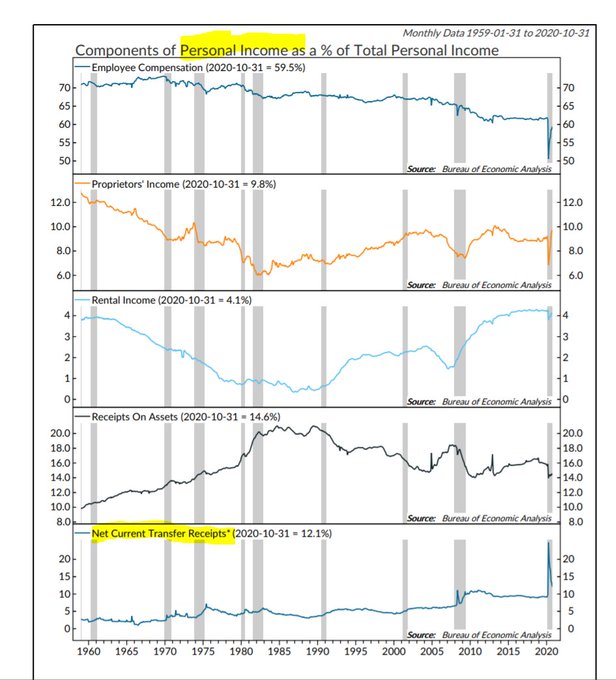 Monthly Data 1959-01-31 to 2020-10-31

Components of Personal Income as a % of Total Personal Income

Employee Compensation (2020-10-31 = 59.5%)

70 65 60 55 50

70 65 60 55 50

Source: Bureau of Economic Analysis

Proprietors' Income (2020-10-31 = 9.8%)

12.0 10.0 8.0 6.0

12.0 10.0 8.0 6.0

Source: Bureau of Economic Analysis

Rental Income (2020-10-31 = 4.1%)

4 3 2 1 0

4 3 2 1 0

Source: Bureau of Economic Analysis

Receipts On Assets (2020-10-31 = 14.6%)

20.0 18.0 16.0 14.0 12.0 10.0 8.0

20.0 18.0 16.0 14.0 12.0 10.0 8.0

Source: Bureau of Economic Analysis

Net Current Transfer Receipts* (2020-10-31 = 12.1%)

20 15 10 5 0

20 15 10 5 0

Source: Bureau of Economic Analysis

1960 1965 1970 1975 1980 1985 1990 1995 2000 2005 2010 2015 2020